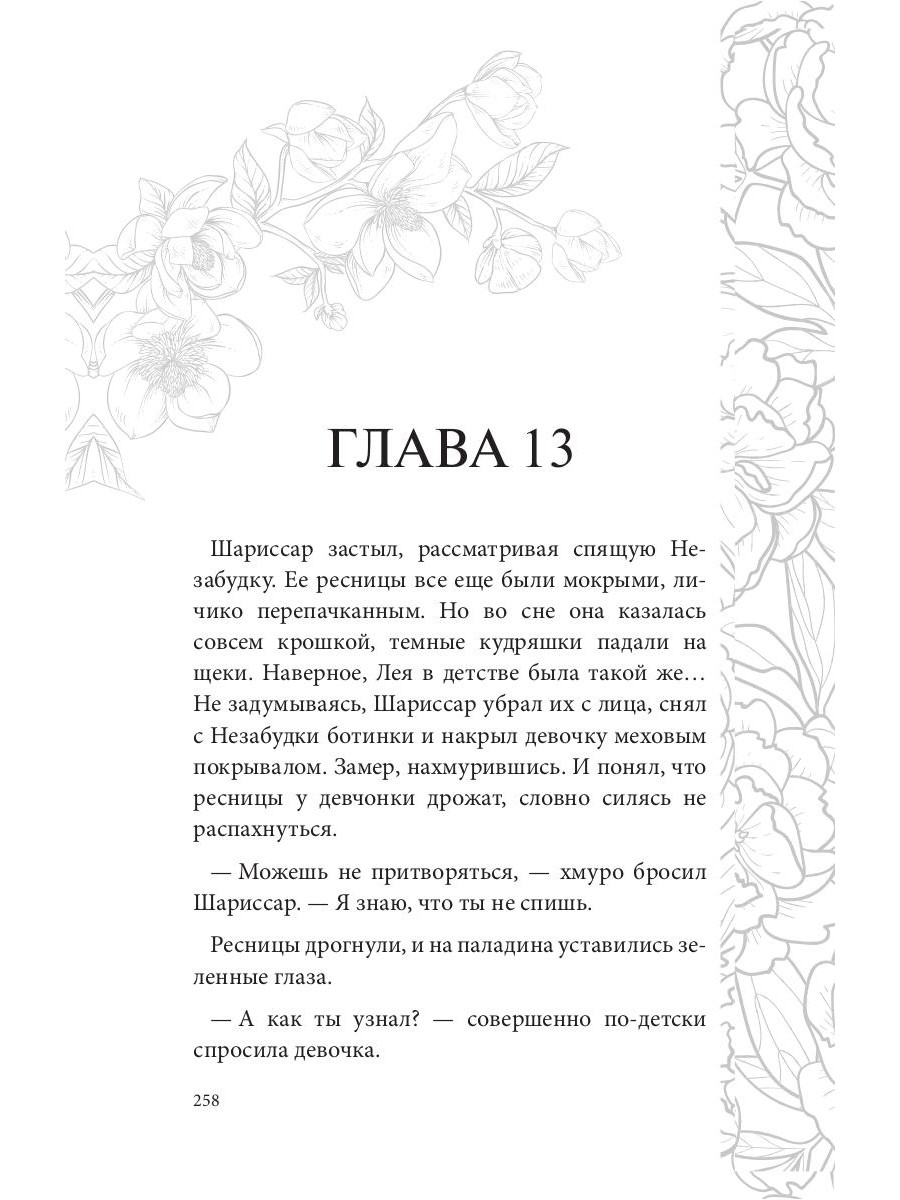 ГЛАВА 13

Шариссар застыл, рассматривая спящую Незабудку. Ее ресницы все еще были мокрыми, личико перепачканным. Но во сне она казалась совсем крошкой, темные кудряшки падали на щеки. Наверное, Лея в детстве была такой же… Не задумываясь, Шариссар убрал их с лица, снял с Незабудки ботинки и накрыл девочку меховым покрывалом. Замер, нахмурившись. И понял, что ресницы у девчонки дрожат, словно силясь не распахнуться.

— Можешь не притворяться, — хмуро бросил Шариссар. — Я знаю, что ты не спишь.

Ресницы дрогнули, и на паладина уставились зеленные глаза.

— А как ты узнал? — совершенно по-детски спросила девочка.

258